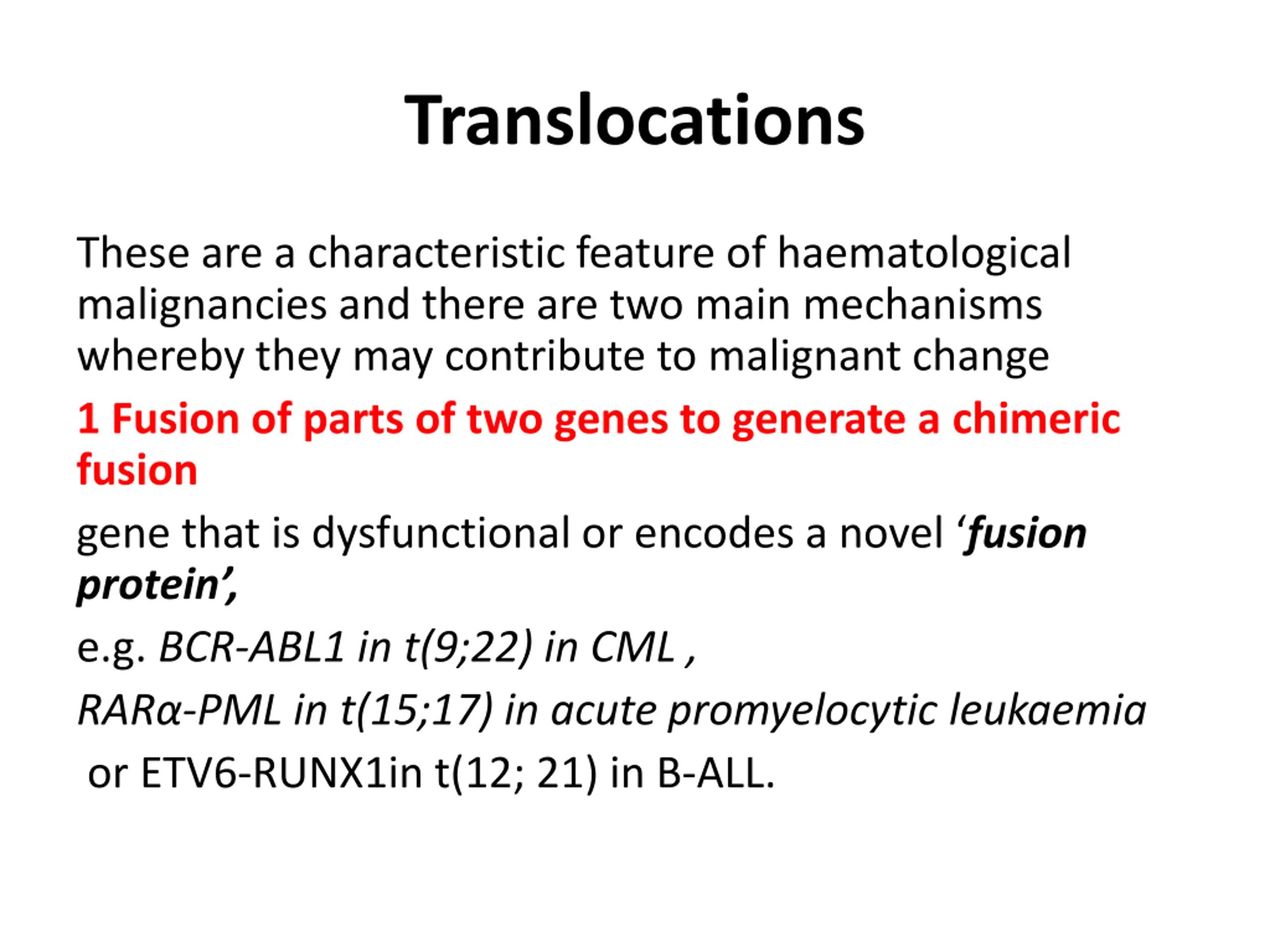 Translocations

These are a characteristic feature of haematological malignancies and there are two main mechanisms whereby they may contribute to malignant change

1 Fusion of parts of two genes to generate a chimeric fusion

gene that is dysfunctional or encodes a novel ‘fusion protein’,

e.g. BCR-ABL1 in t(9;22) in CML ,

RARα-PML in t(15;17) in acute promyelocytic leukaemia

or ETV6-RUNX1in t(12; 21) in B-ALL.